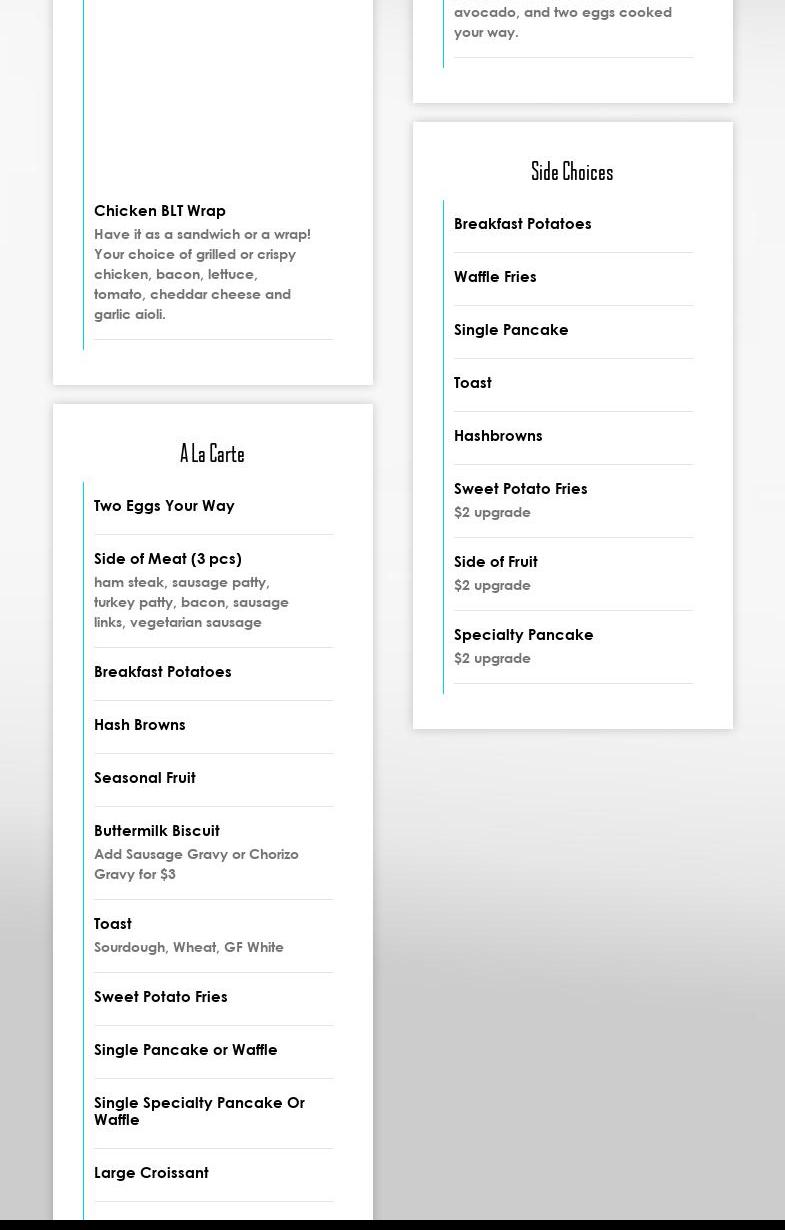 Chicken BLT Wrap

Have it as a sandwich or a wrap! Your choice of grilled or crispy chicken, bacon, lettuce, tomato, cheddar cheese and garlic aioli.

A La Carte

Two Eggs Your Way

Side of Meat (3 pcs)

ham steak, sausage patty, turkey patty, bacon, sausage links, vegetarian sausage

Breakfast Potatoes

Hash Browns

Seasonal Fruit

Buttermilk Biscuit

Add Sausage Gravy or Chorizo Gravy for $3

Toast

Sourdough, Wheat, GF White

Sweet Potato Fries

Single Pancake or Waffle

Single Specialty Pancake Or Waffle

Large Croissant

avocado, and two eggs cooked your way.

Side Choices

Breakfast Potatoes

Waffle Fries

Single Pancake

Toast

Hashbrowns

Sweet Potato Fries

$2 upgrade

Side of Fruit

$2 upgrade

Specialty Pancake

$2 upgrade